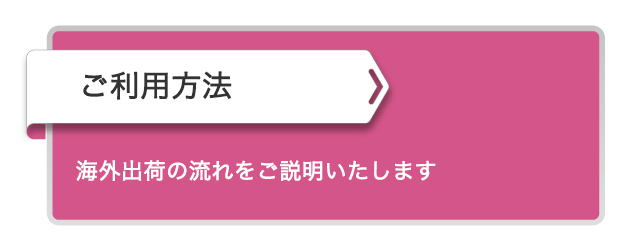 ご利用方法

海外出荷の流れをご説明いたします